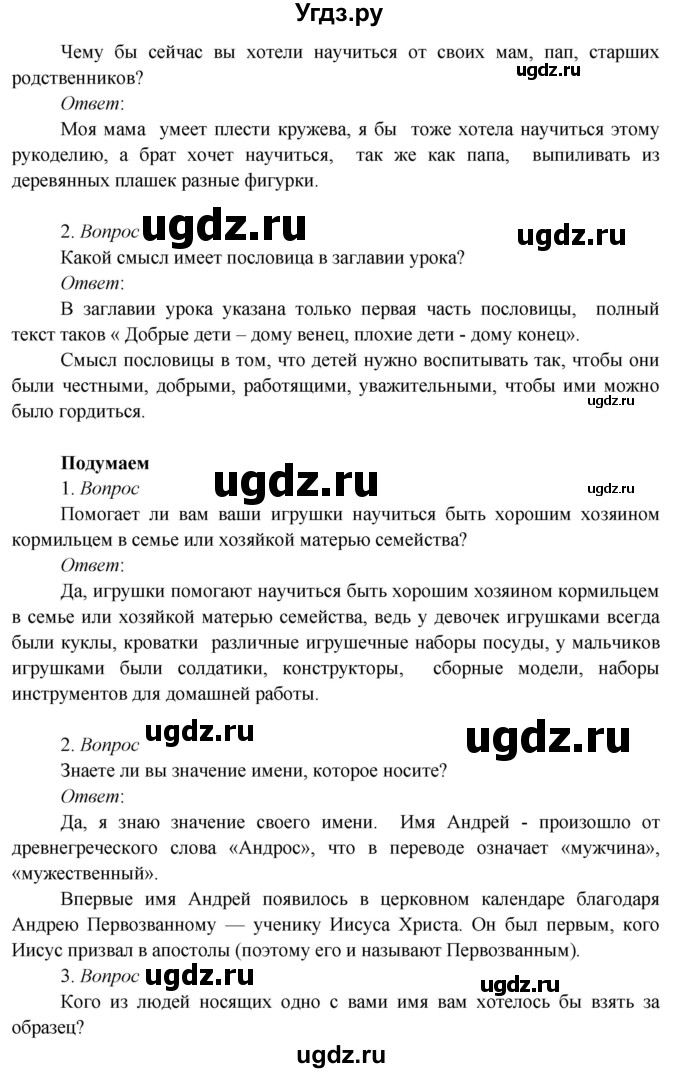 Угдз.ру

Чему бы сейчас вы хотели научиться от своих мам, пап, старших родственников?

ugdz.ru

Ответ:

Моя мама умеет плести кружева, я бы тоже хотела научиться этому рукоделию, а брат хочет научиться, так же как папа, выпиливать из деревянных плашек разные фигурки.

2. Вопрос ugdz.ru ugdz.ru

Какой смысл имеет пословица в заглавии урока?

Ответ:

В заглавии урока указана только первая часть пословицы, полный текст таков « Добрые дети – дому венец, плохие дети - дому конец».

Смысл пословицы в том, что детей нужно воспитывать так, чтобы они были честными, добрыми, работящими, уважительными, чтобы ими можно было гордиться.

ugdz.ru

Подумаем

1. Вопрос ugdz.ru ugdz.ru

Помогает ли вам ваши игрушки научиться быть хорошим хозяином кормильцем в семье или хозяйкой матерью семейства?

Ответ:

Да, игрушки помогают научиться быть хорошим хозяином кормильцем в семье или хозяйкой матерью семейства, ведь у девочек игрушками всегда были куклы, кроватки различные игрушечные наборы посуды, у мальчиков игрушками были солдатики, конструкторы, сборные модели, наборы инструментов для домашней работы.

2. Вопрос ugdz.ru ugdz.ru

Знаете ли вы значение имени, которое носите?

Ответ:

Да, я знаю значение своего имени. Имя Андрей - произошло от древнегреческого слова «Андрос», что в переводе означает «мужчина», «мужественный».

Впервые имя Андрей появилось в церковном календаре благодаря Андрею Первозванному — ученику Иисуса Христа. Он был первым, кого Иисус призвал в апостолы (поэтому его и называют Первозванным).

3. Вопрос ugdz.ru ugdz.ru

Кого из людей носящих одно с вами имя вам хотелось бы взять за образец?

ugdz.ru